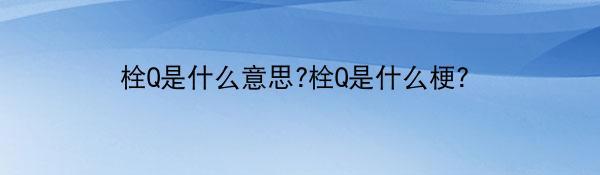 栓Q是什么意思?栓Q是什么梗?